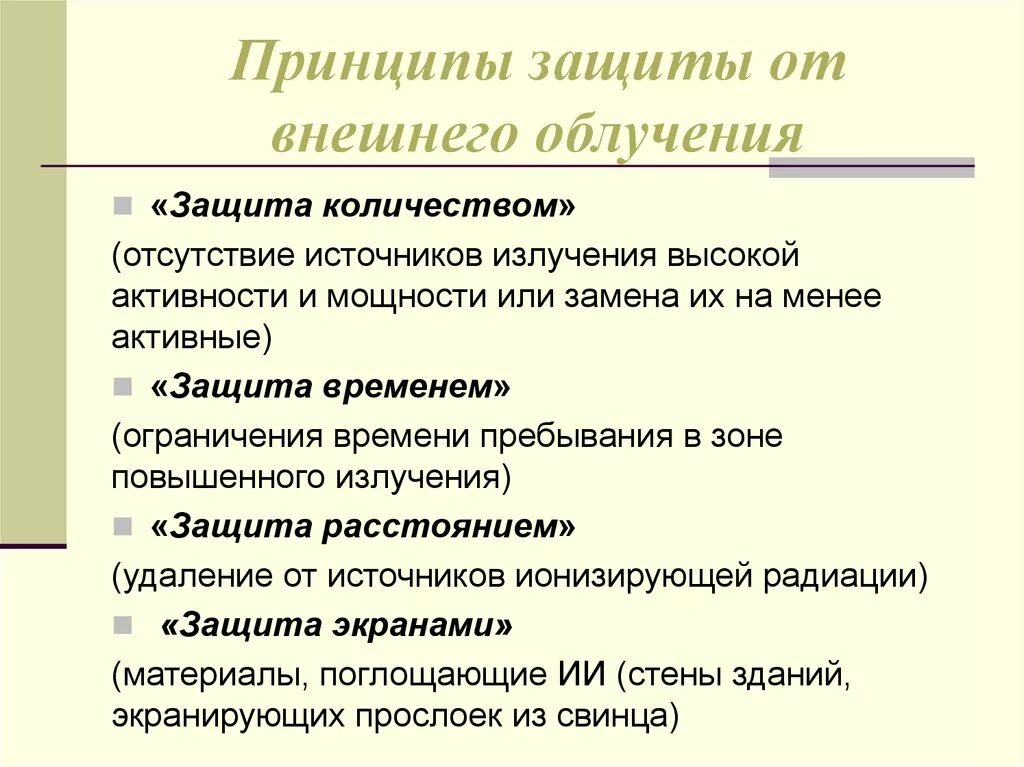 Принципы защиты от внешнего облучения

«Защита количеством»
(отсутствие источников излучения высокой активности и мощности или замена их на менее активные)

«Защита временем»
(ограничения времени пребывания в зоне повышенного излучения)

«Защита расстоянием»
(удаление от источников ионизирующей радиации)

«Защита экранами»
(материалы, поглощающие ИИ (стены зданий, экранирующих прослоек из свинца)